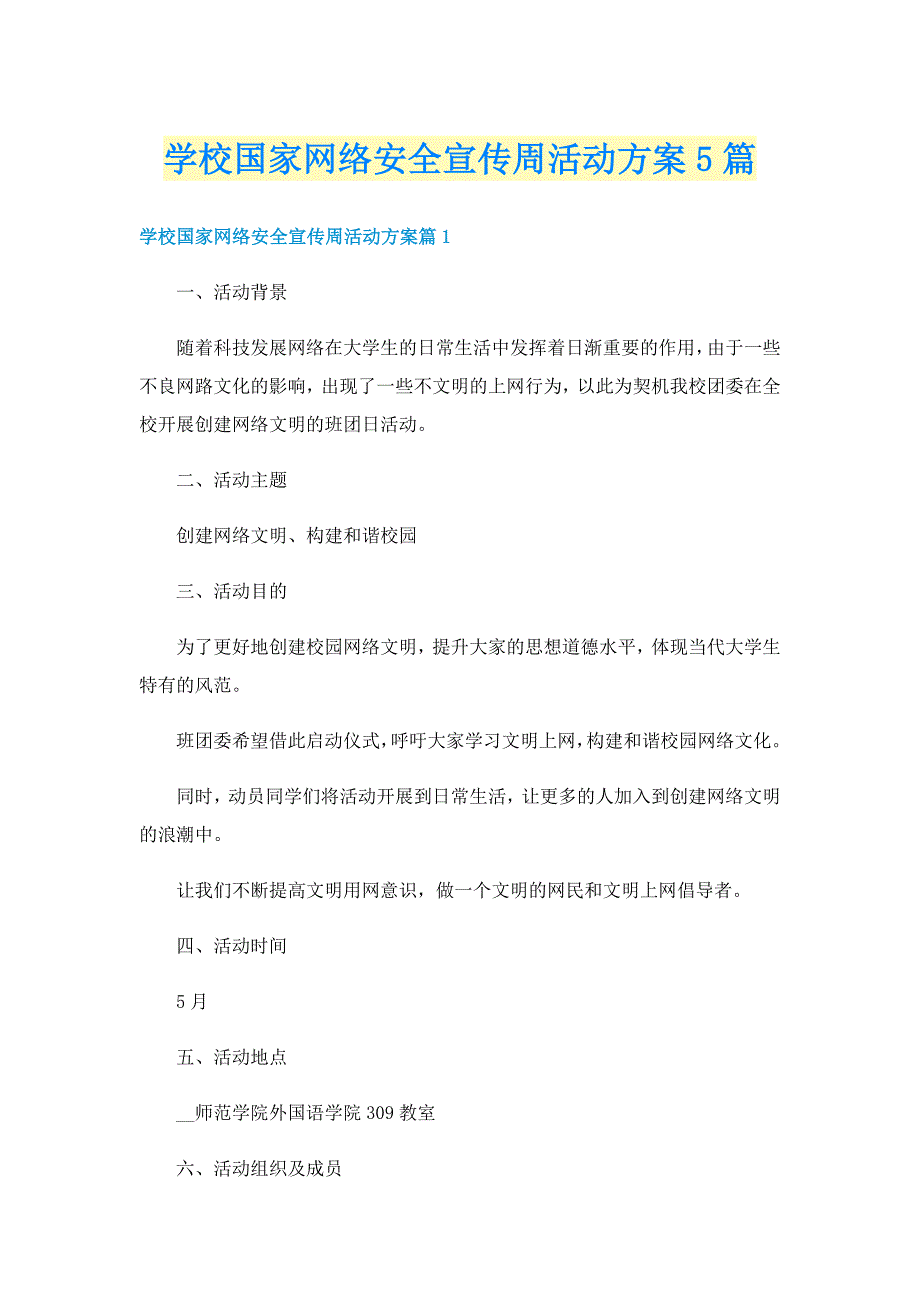 学校国家网络安全宣传周活动方案5篇

学校国家网络安全宣传周活动方案篇1

一、活动背景

随着科技发展网络在大学生的日常生活中发挥着日渐重要的作用，由于一些不良网路文化的影响，出现了一些不文明的上网行为，以此为契机我校团委在全校开展创建网络文明的班团日活动。

二、活动主题

创建网络文明、构建和谐校园

三、活动目的

为了更好地创建校园网络文明，提升大家的思想道德水平，体现当代大学生特有的风范。

班团委希望借此启动仪式，呼吁大家学习文明上网，构建和谐校园网络文化。

同时，动员同学们将活动开展到日常生活，让更多的人加入到创建网络文明的浪潮中。

让我们不断提高文明用网意识，做一个文明的网民和文明上网倡导者。

四、活动时间

5月

五、活动地点

__师范学院外国语学院309教室

六、活动组织及成员